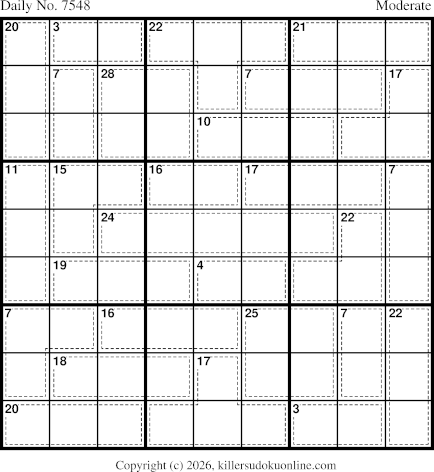 Daily No. 7548 Moderate

20 3 22 21
7 28 7 17
10
11 15 16 17 7
24 22
19 4
7 16 25 7 22
18 17
20 3

Copyright (c) 2026, killersudokuonline.com